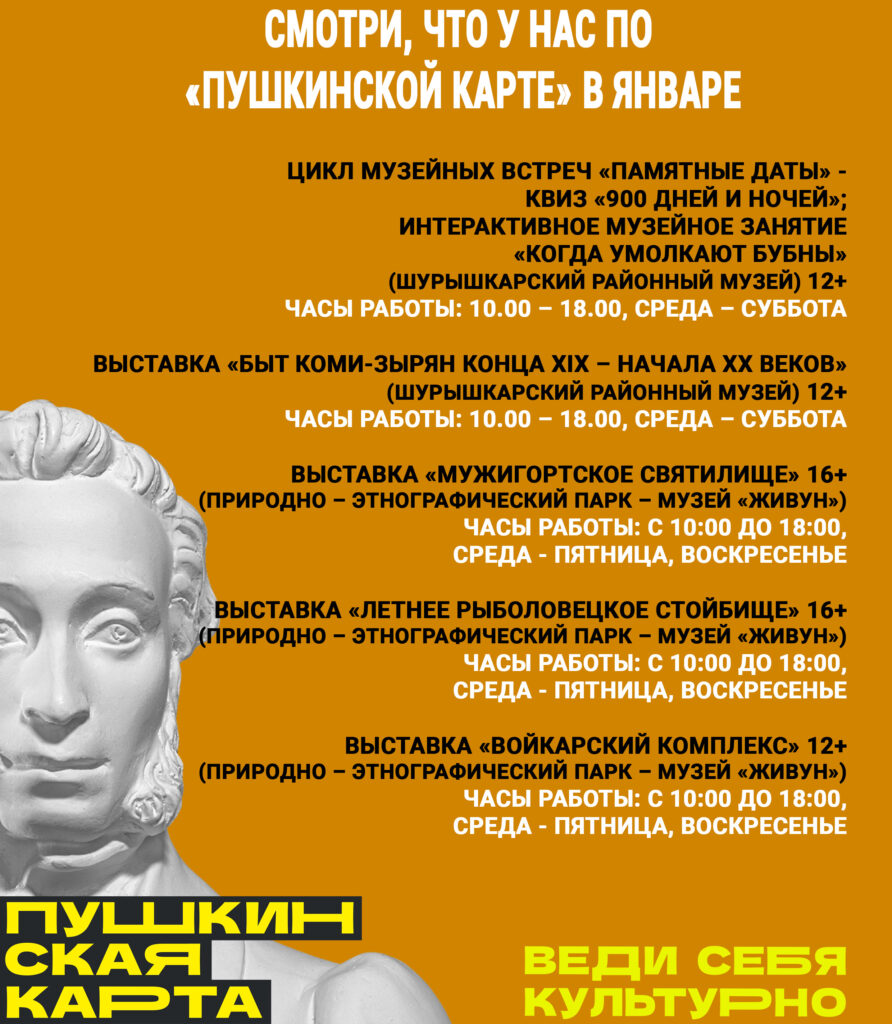 СМОТРИ, ЧТО У НАС ПО «ПУШКИНСКОЙ КАРТЕ» В ЯНВАРЕ

ЦИКЛ МУЗЕЙНЫХ ВСТРЕЧ «ПАМЯТНЫЕ ДАТЫ» - КВИЗ «900 ДНЕЙ И НОЧЕЙ»; ИНТЕРАКТИВНОЕ МУЗЕЙНОЕ ЗАНЯТИЕ «КОГДА УМОЛКАЮТ БУБНЫ» (ШУРЫШКАРСКИЙ РАЙОННЫЙ МУЗЕЙ) 12+ ЧАСЫ РАБОТЫ: 10.00 – 18.00, СРЕДА – СУББОТА

ВЫСТАВКА «БЫТ КОМИ-ЗЫРЯН КОНЦА XIX – НАЧАЛА XX ВЕКОВ» (ШУРЫШКАРСКИЙ РАЙОННЫЙ МУЗЕЙ) 12+ ЧАСЫ РАБОТЫ: 10.00 – 18.00, СРЕДА – СУББОТА

ВЫСТАВКА «МУЖИГОРТСКОЕ СВЯТИЛИЩЕ» 16+ (ПРИРОДНО – ЭТНОГРАФИЧЕСКИЙ ПАРК – МУЗЕЙ «ЖИВУН») ЧАСЫ РАБОТЫ: С 10:00 ДО 18:00, СРЕДА - ПЯТНИЦА, ВОСКРЕСЕНЬЕ

ВЫСТАВКА «ЛЕТНЕЕ РЫБОЛОВЕЦКОЕ СТОЙБИЩЕ» 16+ (ПРИРОДНО – ЭТНОГРАФИЧЕСКИЙ ПАРК – МУЗЕЙ «ЖИВУН») ЧАСЫ РАБОТЫ: С 10:00 ДО 18:00, СРЕДА - ПЯТНИЦА, ВОСКРЕСЕНЬЕ

ВЫСТАВКА «ВОЙКАРСКИЙ КОМПЛЕКС» 12+ (ПРИРОДНО – ЭТНОГРАФИЧЕСКИЙ ПАРК – МУЗЕЙ «ЖИВУН») ЧАСЫ РАБОТЫ: С 10:00 ДО 18:00, СРЕДА - ПЯТНИЦА, ВОСКРЕСЕНЬЕ

ПУШКИН СКАЯ КАРТА

ВЕДИ СЕБЯ КУЛЬТУРНО